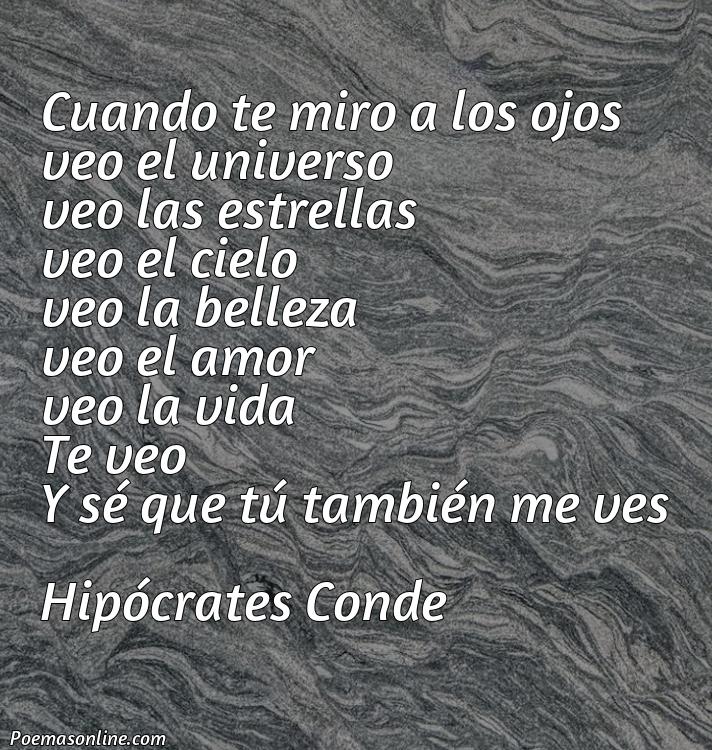 Cuando te miro a los ojos
veo el universo
veo las estrellas
veo el cielo
veo la belleza
veo el amor
veo la vida
Te veo
Y sé que tú también me ves

Hipócrates Conde

Poemasonline.com